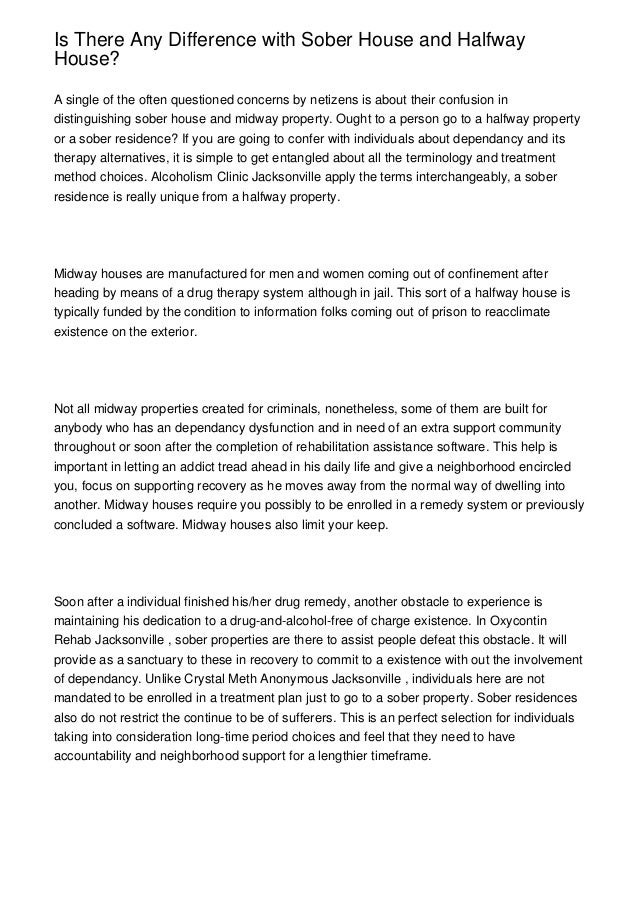 Is There Any Difference with Sober House and Halfway House?

A single of the often questioned concerns by netizens is about their confusion in distinguishing sober house and midway property. Ought to a person go to a halfway property or a sober residence? If you are going to confer with individuals about dependancy and its therapy alternatives, it is simple to get entangled about all the terminology and treatment method choices. Alcoholism Clinic Jacksonville apply the terms interchangeably, a sober residence is really unique from a halfway property.

Midway houses are manufactured for men and women coming out of confinement after heading by means of a drug therapy system although in jail. This sort of a halfway house is typically funded by the condition to information folks coming out of prison to reacclimate existence on the exterior.

Not all midway properties created for criminals, nonetheless, some of them are built for anybody who has an dependancy dysfunction and in need of an extra support community throughout or soon after the completion of rehabilitation assistance software. This help is important in letting an addict tread ahead in his daily life and give a neighborhood encircled you, focus on supporting recovery as he moves away from the normal way of dwelling into another. Midway houses require you possibly to be enrolled in a remedy system or previously concluded a software. Midway houses also limit your keep.

Soon after a individual finished his/her drug remedy, another obstacle to experience is maintaining his dedication to a drug-and-alcohol-free of charge existence. In Oxycontin Rehab Jacksonville , sober properties are there to assist people defeat this obstacle. It will provide as a sanctuary to these in recovery to commit to a existence with out the involvement of dependancy. Unlike Crystal Meth Anonymous Jacksonville , individuals here are not mandated to be enrolled in a treatment plan just to go to a sober property. Sober residences also do not restrict the continue to be of sufferers. This is an perfect selection for individuals taking into consideration long-time period choices and feel that they need to have accountability and neighborhood support for a lengthier timeframe.